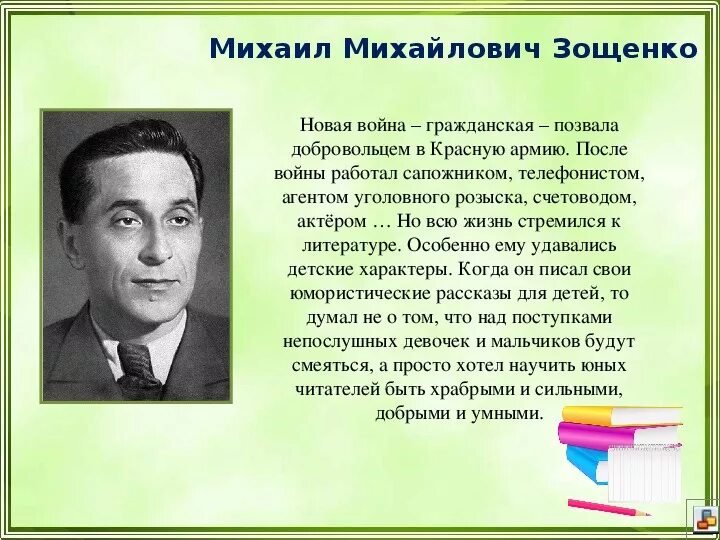 Михаил Михайлович Зощенко

Новая война – гражданская – позвала добровольцем в Красную армию. После войны работал сапожником, телефонистом, агентом уголовного розыска, счетоводом, актёром … Но всю жизнь стремился к литературе. Особенно ему удавались детские характеры. Когда он писал свои юмористические рассказы для детей, то думал не о том, что над поступками непослушных девочек и мальчиков будут смеяться, а просто хотел научить юных читателей быть храбрыми и сильными, добрыми и умными.